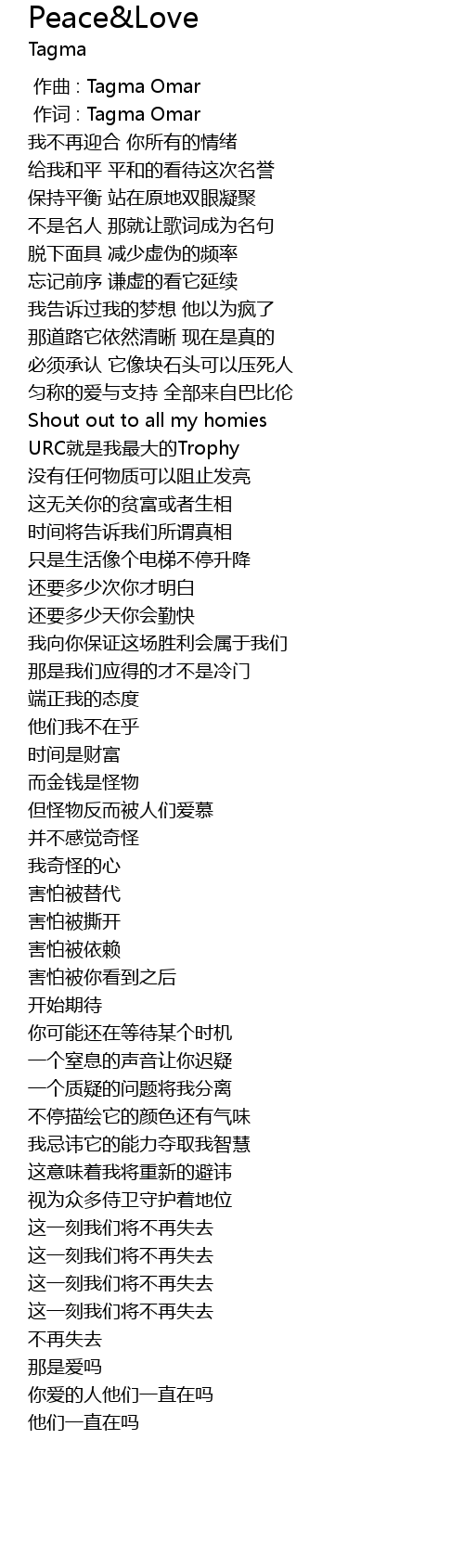 Peace&Love
Tagma

作曲 : Tagma Omar
作词 : Tagma Omar
我不再迎合 你所有的情绪
给我和平 平和的看待这次名誉
保持平衡 站在原地双眼凝聚
不是名人 那就让歌词成为名句
脱下面具 减少虚伪的频率
忘记前序 谦虚的看它延续
我告诉过我的梦想 他以为疯了
那道路它依然清晰 现在是真的
必须承认 它像块石头可以压死人
匀称的爱与支持 全部来自巴比伦
Shout out to all my homies
URC就是我最大的Trophy
没有任何物质可以阻止发亮
这无关你的贫富或者生相
时间将告诉我们所谓真相
只是生活像个电梯不停升降
还要多少次你才明白
还要多少天你会勤快
我向你保证这场胜利会属于我们
那是我们应得的才不是冷门
端正我的态度
他们我不在乎
时间是财富
而金钱是怪物
但怪物反而被人们爱慕
并不感觉奇怪
我奇怪的心
害怕被替代
害怕被撕开
害怕被依赖
害怕被你看到之后
开始期待
你可能还在等待某个时机
一个窒息的声音让你迟疑
一个质疑的问题将我分离
不停描绘它的颜色还有气味
我忌讳它的能力夺取我智慧
这意味着我将重新的避讳
视为众多侍卫守护着地位
这一刻我们将不再失去
这一刻我们将不再失去
这一刻我们将不再失去
这一刻我们将不再失去
不再失去
那是爱吗
你爱的人他们一直在吗
他们一直在吗